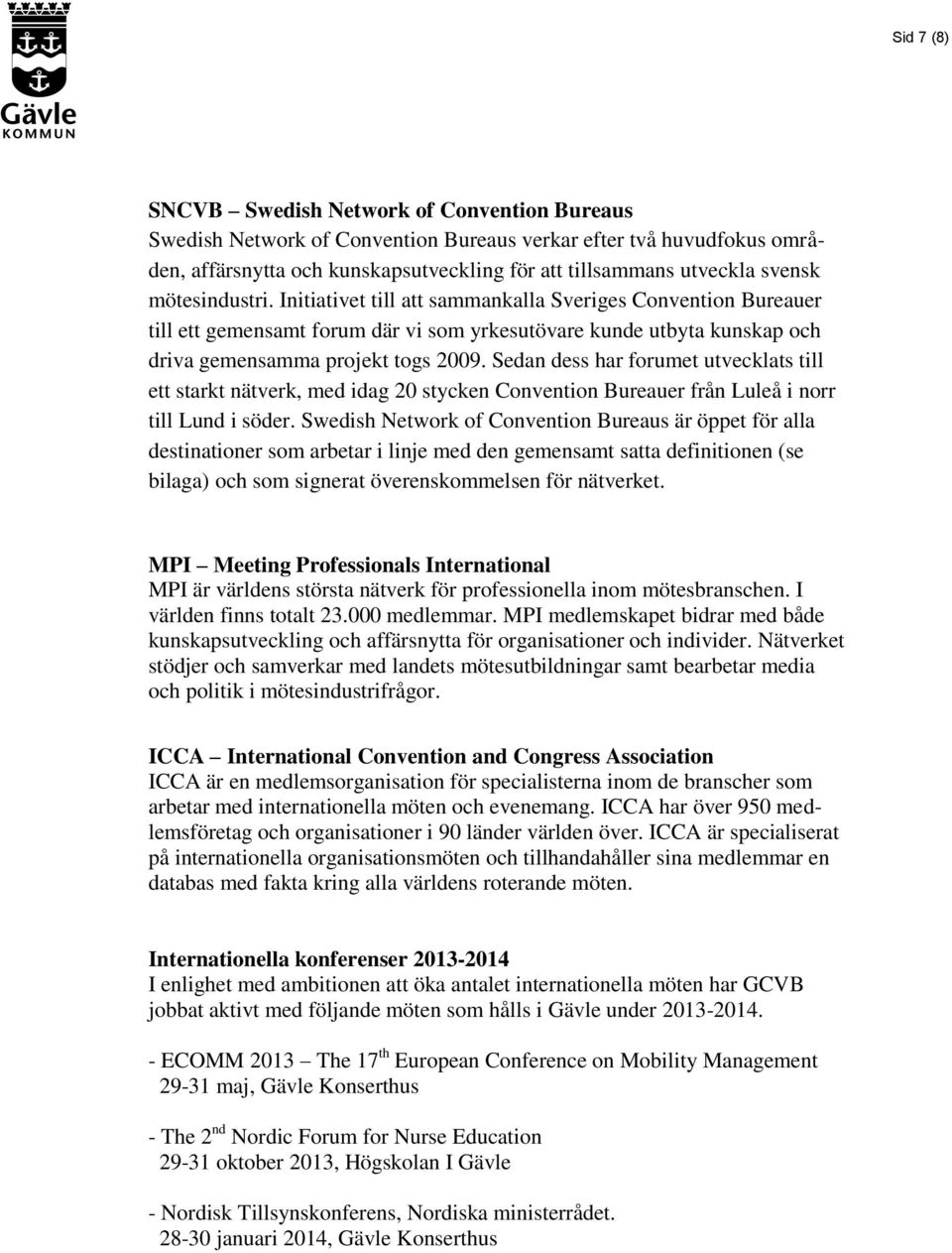 Gävle KOMMUN

Sid 7 (8)

SNCVB – Swedish Network of Convention Bureaus
Swedish Network of Convention Bureaus verkar efter två huvudfokus områden, affärsnytta och kunskapsutveckling för att tillsammans utveckla svensk mötesindustri. Initiativet till att sammankalla Sveriges Convention Bureauer till ett gemensamt forum där vi som yrkesutövare kunde utbyta kunskap och driva gemensamma projekt togs 2009. Sedan dess har forumet utvecklats till ett starkt nätverk, med idag 20 stycken Convention Bureauer från Luleå i norr till Lund i söder. Swedish Network of Convention Bureaus är öppet för alla destinationer som arbetar i linje med den gemensamt satta definitionen (se bilaga) och som signerat överenskommelsen för nätverket.

MPI – Meeting Professionals International
MPI är världens största nätverk för professionella inom mötesbranschen. I världen finns totalt 23.000 medlemmar. MPI medlemskapet bidrar med både kunskapsutveckling och affärsnytta för organisationer och individer. Nätverket stödjer och samverkar med landets mötesutbildningar samt bearbetar media och politik i mötesindustrifrågor.

ICCA – International Convention and Congress Association
ICCA är en medlemsorganisation för specialisterna inom de branscher som arbetar med internationella möten och evenemang. ICCA har över 950 medlemsföretag och organisationer i 90 länder världen över. ICCA är specialiserat på internationella organisationsmöten och tillhandahåller sina medlemmar en databas med fakta kring alla världens roterande möten.

Internationella konferenser 2013-2014
I enlighet med ambitionen att öka antalet internationella möten har GCVB jobbat aktivt med följande möten som hålls i Gävle under 2013-2014.

- ECOMM 2013 – The 17$^{th}$ European Conference on Mobility Management
29-31 maj, Gävle Konserthus

- The 2$^{nd}$ Nordic Forum for Nurse Education
29-31 oktober 2013, Högskolan I Gävle

- Nordisk Tillsynskonferens, Nordiska ministerrådet.
28-30 januari 2014, Gävle Konserthus